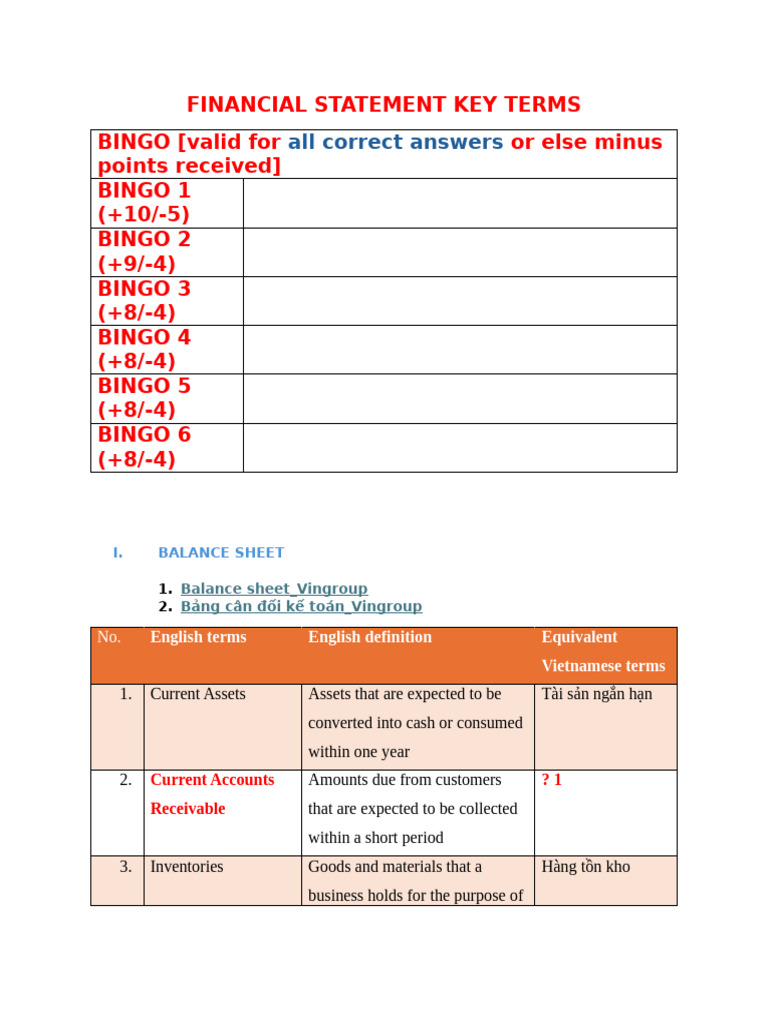 FINANCIAL STATEMENT KEY TERMS

| BINGO [valid for all correct answers or else minus points received] | |
|---|---|
| BINGO 1 (+10/-5) | |
| BINGO 2 (+9/-4) | |
| BINGO 3 (+8/-4) | |
| BINGO 4 (+8/-4) | |
| BINGO 5 (+8/-4) | |
| BINGO 6 (+8/-4) | |

I. BALANCE SHEET

1. Balance sheet_Vingroup
2. Bảng cân đối kế toán_Vingroup

| No. | English terms | English definition | Equivalent Vietnamese terms |
|---|---|---|---|
| 1. | Current Assets | Assets that are expected to be converted into cash or consumed within one year | Tài sản ngắn hạn |
| 2. | Current Accounts Receivable | Amounts due from customers that are expected to be collected within a short period | ? 1 |
| 3. | Inventories | Goods and materials that a business holds for the purpose of | Hàng tồn kho |